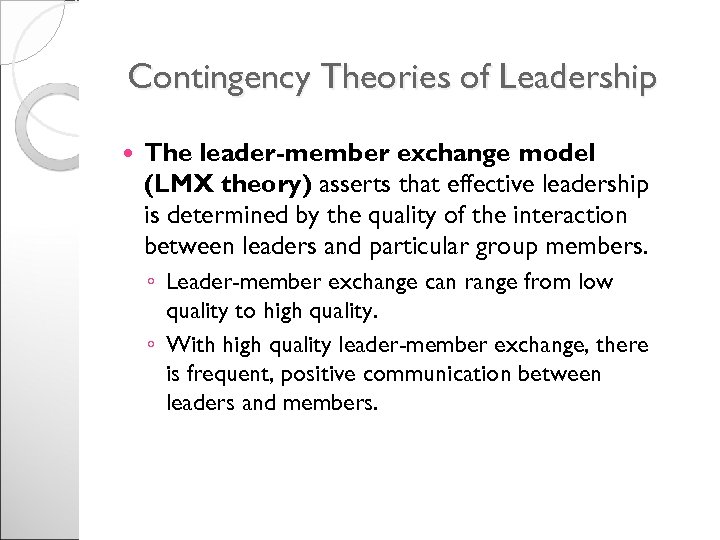 Contingency Theories of Leadership

• The leader-member exchange model (LMX theory) asserts that effective leadership is determined by the quality of the interaction between leaders and particular group members.

◦ Leader-member exchange can range from low quality to high quality.

◦ With high quality leader-member exchange, there is frequent, positive communication between leaders and members.